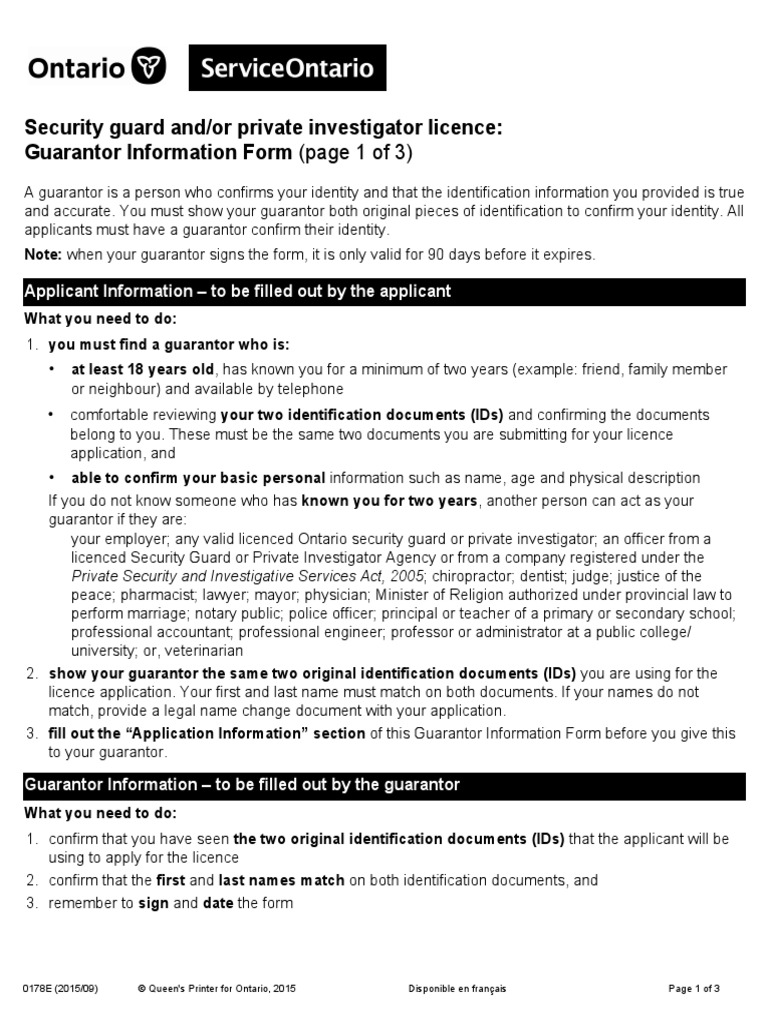 Ontario ServiceOntario

Security guard and/or private investigator licence:
Guarantor Information Form (page 1 of 3)

A guarantor is a person who confirms your identity and that the identification information you provided is true and accurate. You must show your guarantor both original pieces of identification to confirm your identity. All applicants must have a guarantor confirm their identity.

Note: when your guarantor signs the form, it is only valid for 90 days before it expires.

Applicant Information – to be filled out by the applicant

What you need to do:

1. you must find a guarantor who is:

• at least 18 years old, has known you for a minimum of two years (example: friend, family member or neighbour) and available by telephone

• comfortable reviewing your two identification documents (IDs) and confirming the documents belong to you. These must be the same two documents you are submitting for your licence application, and

• able to confirm your basic personal information such as name, age and physical description

If you do not know someone who has known you for two years, another person can act as your guarantor if they are:

your employer; any valid licenced Ontario security guard or private investigator; an officer from a licenced Security Guard or Private Investigator Agency or from a company registered under the Private Security and Investigative Services Act, 2005; chiropractor; dentist; judge; justice of the peace; pharmacist; lawyer; mayor; physician; Minister of Religion authorized under provincial law to perform marriage; notary public; police officer; principal or teacher of a primary or secondary school; professional accountant; professional engineer; professor or administrator at a public college/ university; or, veterinarian

2. show your guarantor the same two original identification documents (IDs) you are using for the licence application. Your first and last name must match on both documents. If your names do not match, provide a legal name change document with your application.

3. fill out the "Application Information" section of this Guarantor Information Form before you give this to your guarantor.

Guarantor Information – to be filled out by the guarantor

What you need to do:

1. confirm that you have seen the two original identification documents (IDs) that the applicant will be using to apply for the licence

2. confirm that the first and last names match on both identification documents, and

3. remember to sign and date the form

0178E (2015/09) © Queen's Printer for Ontario, 2015 Disponible en français Page 1 of 3